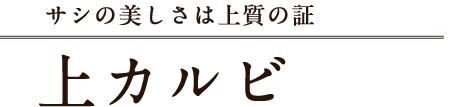 サシの美しさは上質の証

上カルビ